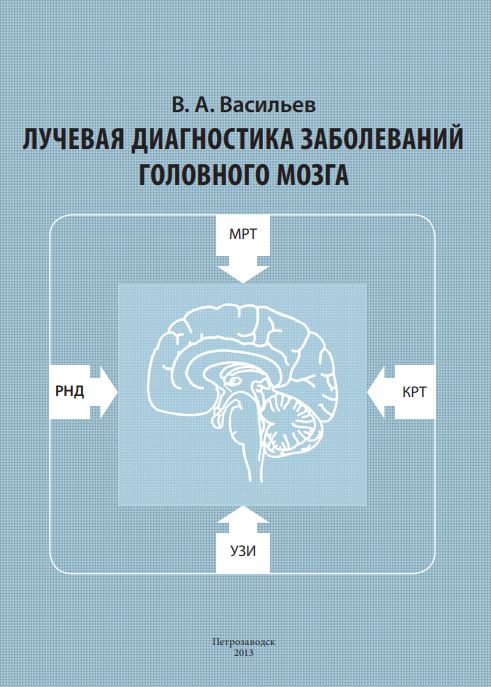 В. А. Васильев

ЛУЧЕВАЯ ДИАГНОСТИКА ЗАБОЛЕВАНИЙ ГОЛОВНОГО МОЗГА

МРТ

РНД

КРТ

УЗИ

Петрозаводск
2013